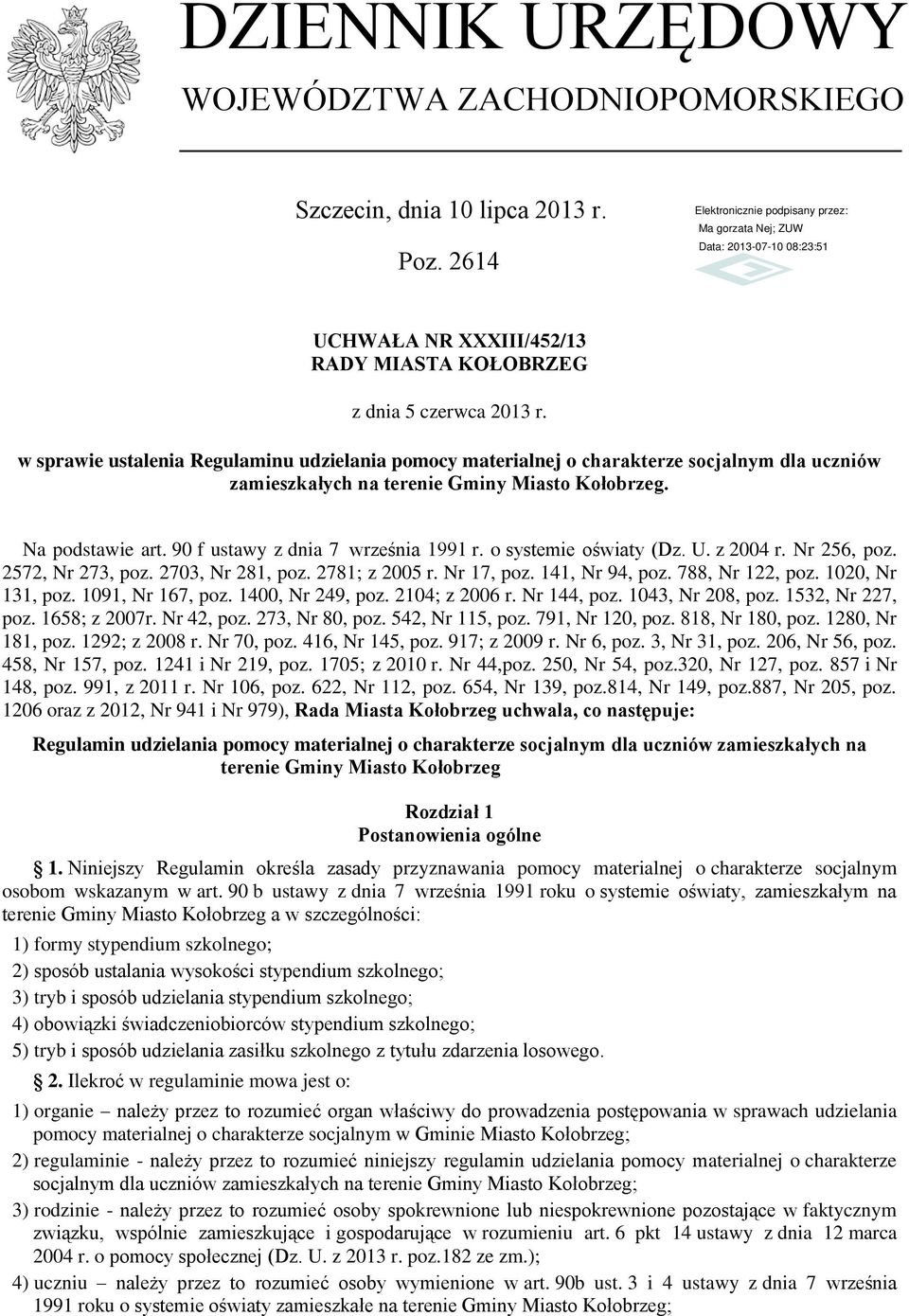 DZIENNIK URZĘDOWY
WOJEWÓDZTWA ZACHODNIOPOMORSKIEGO

Szczecin, dnia 10 lipca 2013 r.

Poz. 2614

Elektronicznie podpisany przez:
Ma gorzata Nej; ZUW
Data: 2013-07-10 08:23:51

UCHWAŁA NR XXXIII/452/13
RADY MIASTA KOŁOBRZEG

z dnia 5 czerwca 2013 r.

w sprawie ustalenia Regulaminu udzielania pomocy materialnej o charakterze socjalnym dla uczniów zamieszkałych na terenie Gminy Miasto Kołobrzeg.

Na podstawie art. 90 f ustawy z dnia 7 września 1991 r. o systemie oświaty (Dz. U. z 2004 r. Nr 256, poz. 2572, Nr 273, poz. 2703, Nr 281, poz. 2781; z 2005 r. Nr 17, poz. 141, Nr 94, poz. 788, Nr 122, poz. 1020, Nr 131, poz. 1091, Nr 167, poz. 1400, Nr 249, poz. 2104; z 2006 r. Nr 144, poz. 1043, Nr 208, poz. 1532, Nr 227, poz. 1658; z 2007r. Nr 42, poz. 273, Nr 80, poz. 542, Nr 115, poz. 791, Nr 120, poz. 818, Nr 180, poz. 1280, Nr 181, poz. 1292; z 2008 r. Nr 70, poz. 416, Nr 145, poz. 917; z 2009 r. Nr 6, poz. 3, Nr 31, poz. 206, Nr 56, poz. 458, Nr 157, poz. 1241 i Nr 219, poz. 1705; z 2010 r. Nr 44,poz. 250, Nr 54, poz.320, Nr 127, poz. 857 i Nr 148, poz. 991, z 2011 r. Nr 106, poz. 622, Nr 112, poz. 654, Nr 139, poz.814, Nr 149, poz.887, Nr 205, poz. 1206 oraz z 2012, Nr 941 i Nr 979), Rada Miasta Kołobrzeg uchwala, co następuje:

Regulamin udzielania pomocy materialnej o charakterze socjalnym dla uczniów zamieszkałych na terenie Gminy Miasto Kołobrzeg

Rozdział 1
Postanowienia ogólne

1. Niniejszy Regulamin określa zasady przyznawania pomocy materialnej o charakterze socjalnym osobom wskazanym w art. 90 b ustawy z dnia 7 września 1991 roku o systemie oświaty, zamieszkałym na terenie Gminy Miasto Kołobrzeg a w szczególności:

1) formy stypendium szkolnego;

2) sposób ustalania wysokości stypendium szkolnego;

3) tryb i sposób udzielania stypendium szkolnego;

4) obowiązki świadczeniobiorców stypendium szkolnego;

5) tryb i sposób udzielania zasiłku szkolnego z tytułu zdarzenia losowego.

2. Ilekroć w regulaminie mowa jest o:

1) organie – należy przez to rozumieć organ właściwy do prowadzenia postępowania w sprawach udzielania pomocy materialnej o charakterze socjalnym w Gminie Miasto Kołobrzeg;

2) regulaminie - należy przez to rozumieć niniejszy regulamin udzielania pomocy materialnej o charakterze socjalnym dla uczniów zamieszkałych na terenie Gminy Miasto Kołobrzeg;

3) rodzinie - należy przez to rozumieć osoby spokrewnione lub niespokrewnione pozostające w faktycznym związku, wspólnie zamieszkujące i gospodarujące w rozumieniu art. 6 pkt 14 ustawy z dnia 12 marca 2004 r. o pomocy społecznej (Dz. U. z 2013 r. poz.182 ze zm.);

4) uczniu – należy przez to rozumieć osoby wymienione w art. 90b ust. 3 i 4 ustawy z dnia 7 września 1991 roku o systemie oświaty zamieszkałe na terenie Gminy Miasto Kołobrzeg;